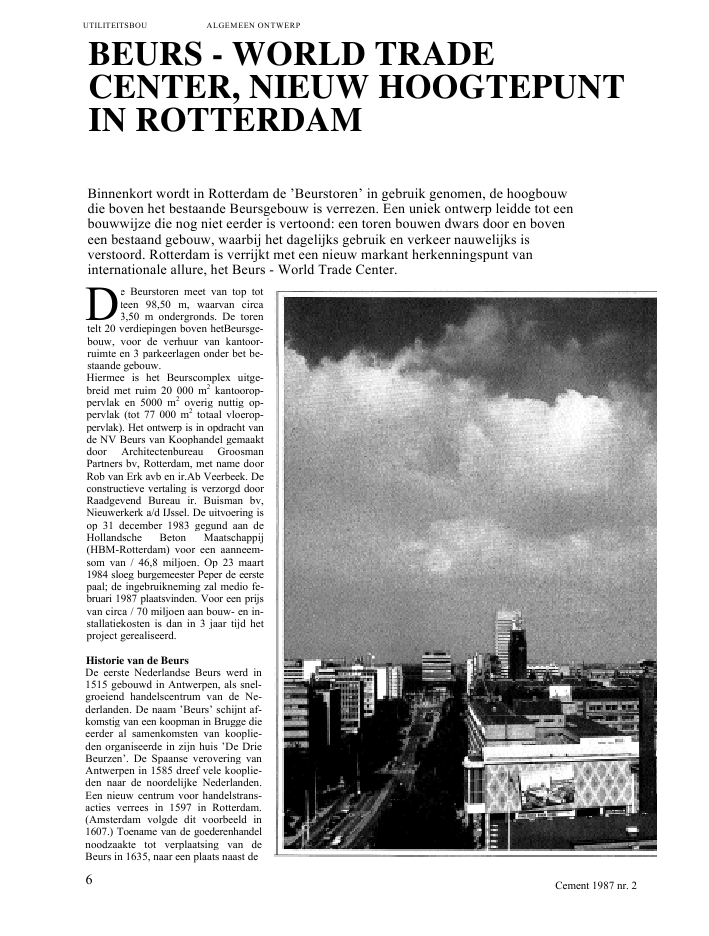 UTILITEITSBOU ALGEMEEN ONTWERP

BEURS - WORLD TRADE CENTER, NIEUW HOOGTEPUNT IN ROTTERDAM

Binnenkort wordt in Rotterdam de 'Beurstoren' in gebruik genomen, de hoogbouw die boven het bestaande Beursgebouw is verrezen. Een uniek ontwerp leidde tot een bouwwijze die nog niet eerder is vertoond: een toren bouwen dwars door en boven een bestaand gebouw, waarbij het dagelijks gebruik en verkeer nauwelijks is verstoord. Rotterdam is verrijkt met een nieuw markant herkenningspunt van internationale allure, het Beurs - World Trade Center.

De Beurstoren meet van top tot teen 98,50 m, waarvan circa 3,50 m ondergronds. De toren telt 20 verdiepingen boven hetBeursgebouw, voor de verhuur van kantoorruimte en 3 parkeerlagen onder bet bestaande gebouw.
Hiermee is het Beurscomplex uitgebreid met ruim 20 000 $m^2$ kantooroppervlak en 5000 $m^2$ overig nuttig oppervlak (tot 77 000 $m^2$ totaal vloeroppervlak). Het ontwerp is in opdracht van de NV Beurs van Koophandel gemaakt door Architectenbureau Groosman Partners bv, Rotterdam, met name door Rob van Erk avb en ir.Ab Veerbeek. De constructieve vertaling is verzorgd door Raadgevend Bureau ir. Buisman bv, Nieuwerkerk a/d IJssel. De uitvoering is op 31 december 1983 gegund aan de Hollandsche Beton Maatschappij (HBM-Rotterdam) voor een aanneemsom van / 46,8 miljoen. Op 23 maart 1984 sloeg burgemeester Peper de eerste paal; de ingebruikneming zal medio februari 1987 plaatsvinden. Voor een prijs van circa / 70 miljoen aan bouw- en installatiekosten is dan in 3 jaar tijd het project gerealiseerd.

Historie van de Beurs
De eerste Nederlandse Beurs werd in 1515 gebouwd in Antwerpen, als snelgroeiend handelscentrum van de Nederlanden. De naam 'Beurs' schijnt afkomstig van een koopman in Brugge die eerder al samenkomsten van kooplieden organiseerde in zijn huis 'De Drie Beurzen'. De Spaanse verovering van Antwerpen in 1585 dreef vele kooplieden naar de noordelijke Nederlanden. Een nieuw centrum voor handelstransacties verrees in 1597 in Rotterdam. (Amsterdam volgde dit voorbeeld in 1607.) Toename van de goederenhandel noodzaakte tot verplaatsing van de Beurs in 1635, naar een plaats naast de

6

Cement 1987 nr. 2